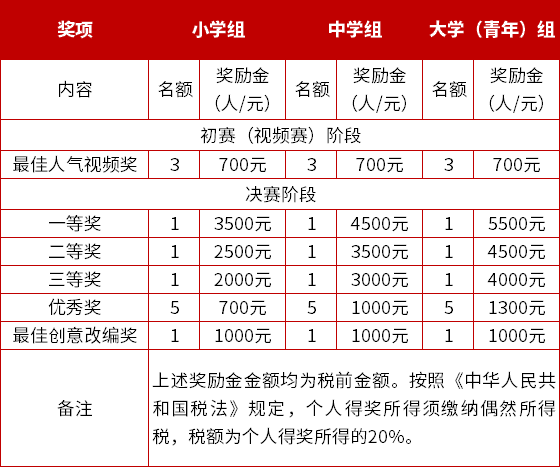 | 奖项 | 小学组 | | 中学组 | | 大学（青年）组 | |
|---|---|---|---|---|---|---|
| 内容 | 名额 | 奖励金（人/元） | 名额 | 奖励金（人/元） | 名额 | 奖励金（人/元） |
| 初赛（视频赛）阶段 | | | | | | |
| 最佳人气视频奖 | 3 | 700元 | 3 | 700元 | 3 | 700元 |
| 决赛阶段 | | | | | | |
| 一等奖 | 1 | 3500元 | 1 | 4500元 | 1 | 5500元 |
| 二等奖 | 1 | 2500元 | 1 | 3500元 | 1 | 4500元 |
| 三等奖 | 1 | 2000元 | 1 | 3000元 | 1 | 4000元 |
| 优秀奖 | 5 | 700元 | 5 | 1000元 | 5 | 1300元 |
| 最佳创意改编奖 | 1 | 1000元 | 1 | 1000元 | 1 | 1000元 |
| 备注 | 上述奖励金金额均为税前金额。按照《中华人民共和国税法》规定，个人得奖所得须缴纳偶然所得税，税额为个人得奖所得的20%。 | | | | | |